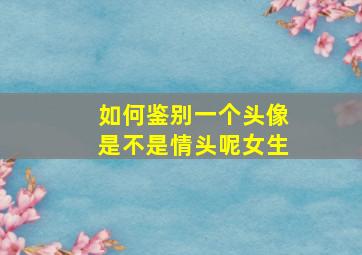 如何鉴别一个头像是不是情头呢女生